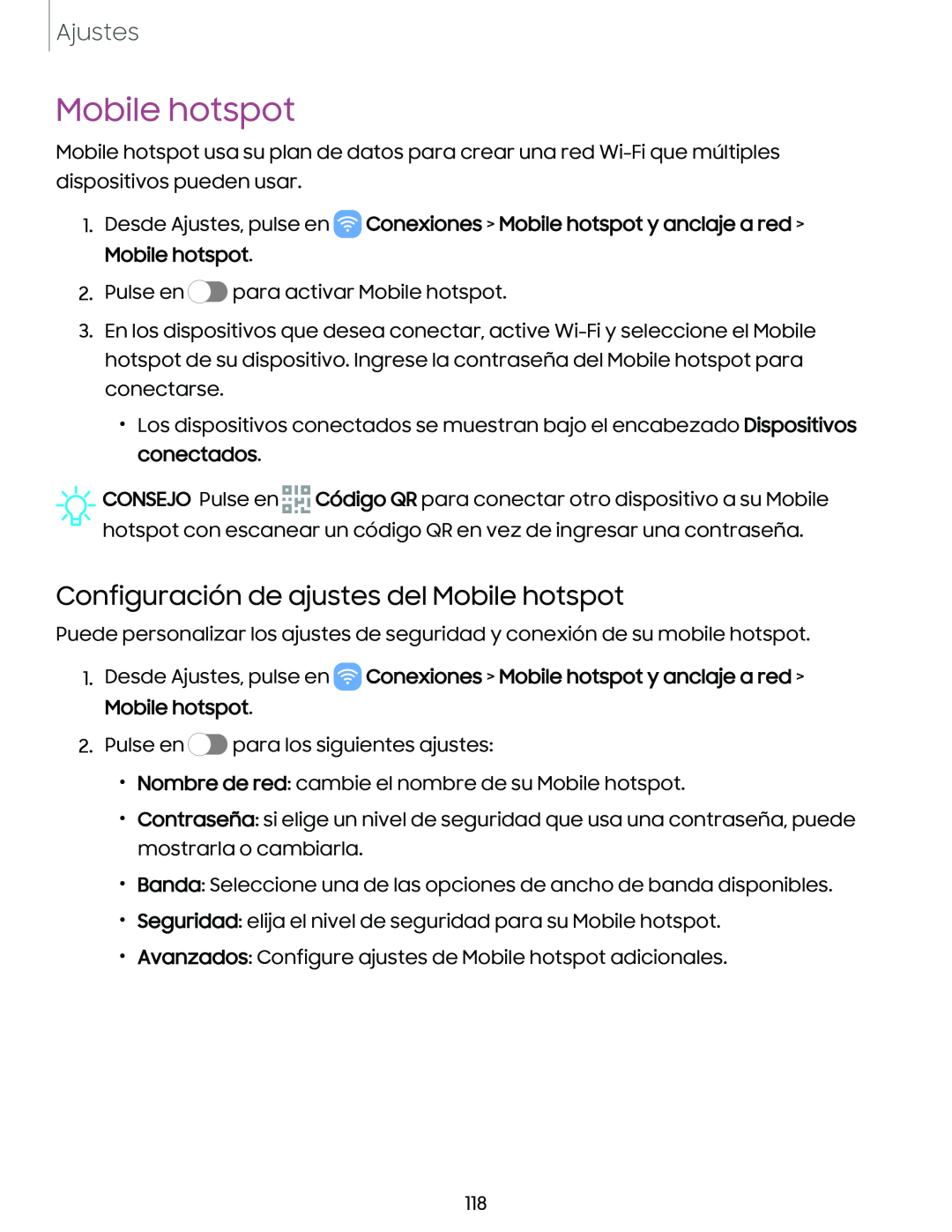 Ajustes

Mobile hotspot

Mobile hotspot usa su plan de datos para crear una red Wi-Fi que múltiples dispositivos pueden usar.

1. Desde Ajustes, pulse en Conexiones > Mobile hotspot y anclaje a red > Mobile hotspot.

2. Pulse en para activar Mobile hotspot.

3. En los dispositivos que desea conectar, active Wi-Fi y seleccione el Mobile hotspot de su dispositivo. Ingrese la contraseña del Mobile hotspot para conectarse.

• Los dispositivos conectados se muestran bajo el encabezado Dispositivos conectados.

CONSEJO Pulse en Código QR para conectar otro dispositivo a su Mobile hotspot con escanear un código QR en vez de ingresar una contraseña.

Configuración de ajustes del Mobile hotspot

Puede personalizar los ajustes de seguridad y conexión de su mobile hotspot.

1. Desde Ajustes, pulse en Conexiones > Mobile hotspot y anclaje a red > Mobile hotspot.

2. Pulse en para los siguientes ajustes:

• Nombre de red: cambie el nombre de su Mobile hotspot.

• Contraseña: si elige un nivel de seguridad que usa una contraseña, puede mostrarla o cambiarla.

• Banda: Seleccione una de las opciones de ancho de banda disponibles.

• Seguridad: elija el nivel de seguridad para su Mobile hotspot.

• Avanzados: Configure ajustes de Mobile hotspot adicionales.

118